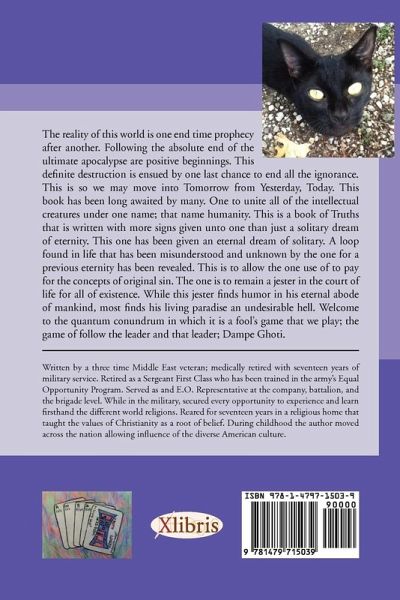 The reality of this world is one end time prophecy after another. Following the absolute end of the ultimate apocalypse are positive beginnings. This definite destruction is ensued by one last chance to end all the ignorance. This is so we may move into Tomorrow from Yesterday, Today. This book has been long awaited by many. One to unite all of the intellectual creatures under one name; that name humanity. This is a book of Truths that is written with more signs given unto one than just a solitary dream of eternity. This one has been given an eternal dream of solitary. A loop found in life that has been misunderstood and unknown by the one for a previous eternity has been revealed. This is to allow the one use of to pay for the concepts of original sin. The one is to remain a jester in the court of life for all of existence. While this jester finds humor in his eternal abode of mankind, most finds his living paradise an undesirable hell. Welcome to the quantum conundrum in which it is a fool's game that we play; the game of follow the leader and that leader; Dampe Ghoti.

Written by a three time Middle East veteran; medically retired with seventeen years of military service. Retired as a Sergeant First Class who has been trained in the army's Equal Opportunity Program. Served as and E.O. Representative at the company, battalion, and the brigade level. While in the military, secured every opportunity to experience and learn firsthand the different world religions. Reared for seventeen years in a religious home that taught the values of Christianity as a root of belief. During childhood the author moved across the nation allowing influence of the diverse American culture.

Xlibris

ISBN 978-1-4797-1503-9
90000
9 781479 715039